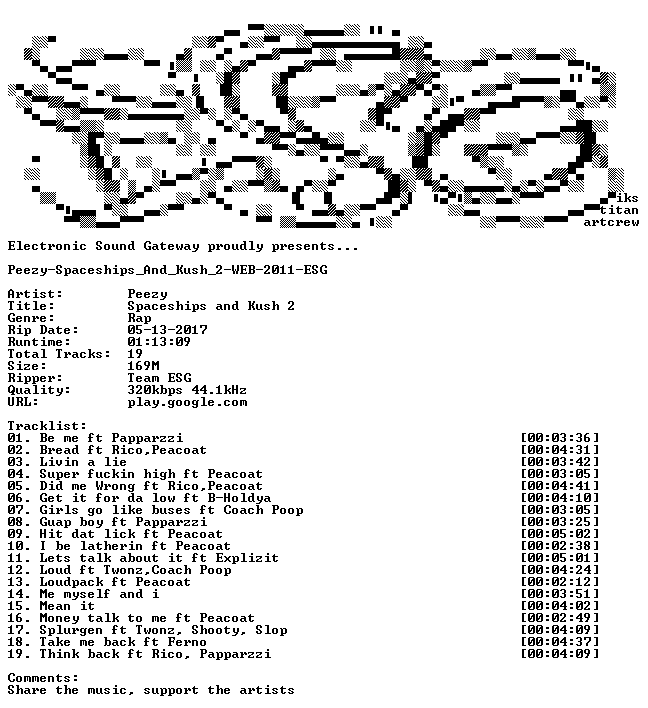 iks
titan
artcrew

Electronic Sound Gateway proudly presents...

Peezy-Spaceships_And_Kush_2-WEB-2011-ESG

Artist: Peezy
Title: Spaceships and Kush 2
Genre: Rap
Rip Date: 05-13-2017
Runtime: 01:13:09
Total Tracks: 19
Size: 169M
Ripper: Team ESG
Quality: 320kbps 44.1kHz
URL: play.google.com

Tracklist:
01. Be me ft Papparzzi [00:03:36]
02. Bread ft Rico,Peacoat [00:04:31]
03. Livin a lie [00:03:42]
04. Super fuckin high ft Peacoat [00:03:05]
05. Did me Wrong ft Rico,Peacoat [00:04:41]
06. Get it for da low ft B-Holdya [00:04:10]
07. Girls go like buses ft Coach Poop [00:03:05]
08. Guap boy ft Papparzzi [00:03:25]
09. Hit dat lick ft Peacoat [00:05:02]
10. I be latherin ft Peacoat [00:02:38]
11. Lets talk about it ft Explizit [00:05:01]
12. Loud ft Twonz,Coach Poop [00:04:24]
13. Loudpack ft Peacoat [00:02:12]
14. Me myself and i [00:03:51]
15. Mean it [00:04:02]
16. Money talk to me ft Peacoat [00:02:49]
17. Splurgen ft Twonz, Shooty, Slop [00:04:09]
18. Take me back ft Ferno [00:04:37]
19. Think back ft Rico, Papparzzi [00:04:09]

Comments:
Share the music, support the artists